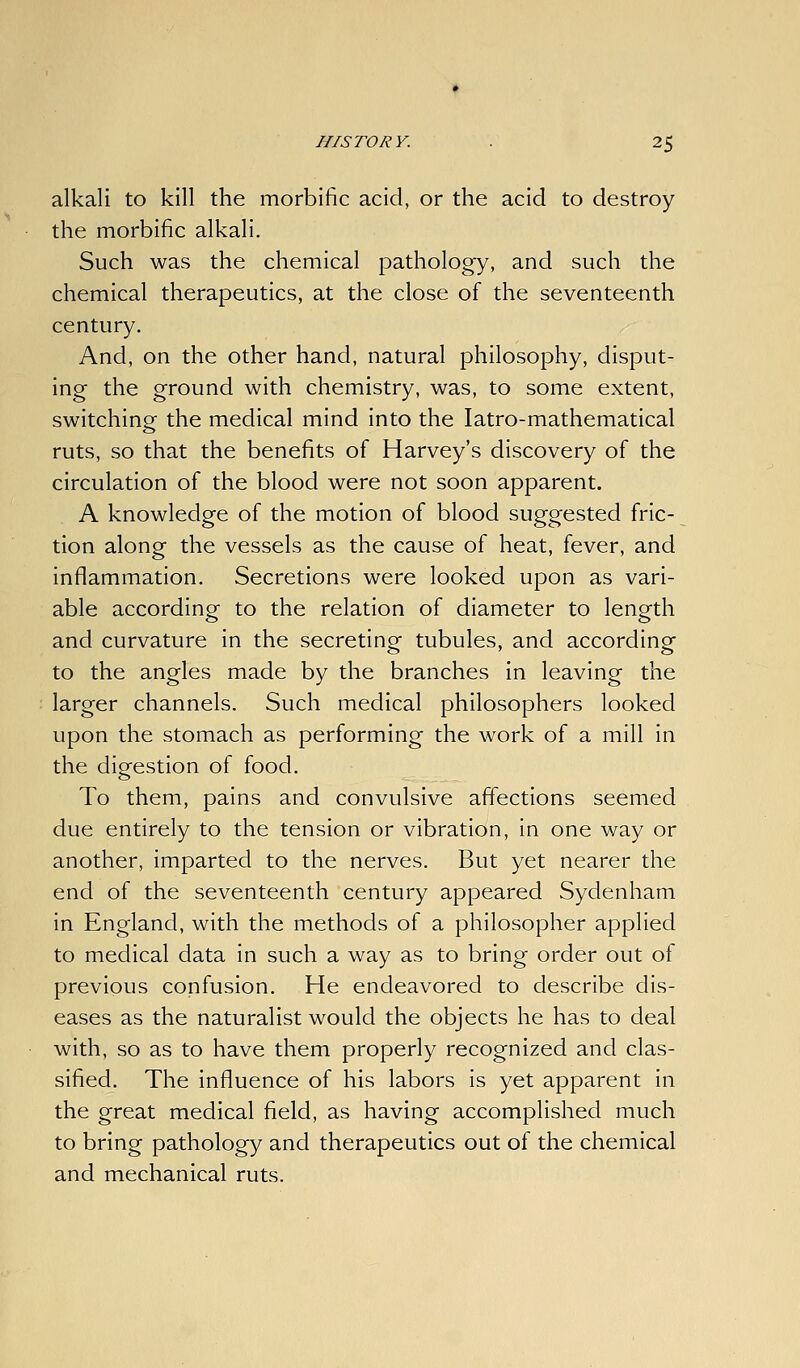 HISTORY. 25

alkali to kill the morbific acid, or the acid to destroy the morbific alkali.

Such was the chemical pathology, and such the chemical therapeutics, at the close of the seventeenth century.

And, on the other hand, natural philosophy, disputing the ground with chemistry, was, to some extent, switching the medical mind into the Iatro-mathematical ruts, so that the benefits of Harvey's discovery of the circulation of the blood were not soon apparent.

A knowledge of the motion of blood suggested friction along the vessels as the cause of heat, fever, and inflammation. Secretions were looked upon as variable according to the relation of diameter to length and curvature in the secreting tubules, and according to the angles made by the branches in leaving the larger channels. Such medical philosophers looked upon the stomach as performing the work of a mill in the digestion of food.

To them, pains and convulsive affections seemed due entirely to the tension or vibration, in one way or another, imparted to the nerves. But yet nearer the end of the seventeenth century appeared Sydenham in England, with the methods of a philosopher applied to medical data in such a way as to bring order out of previous confusion. He endeavored to describe diseases as the naturalist would the objects he has to deal with, so as to have them properly recognized and classified. The influence of his labors is yet apparent in the great medical field, as having accomplished much to bring pathology and therapeutics out of the chemical and mechanical ruts.